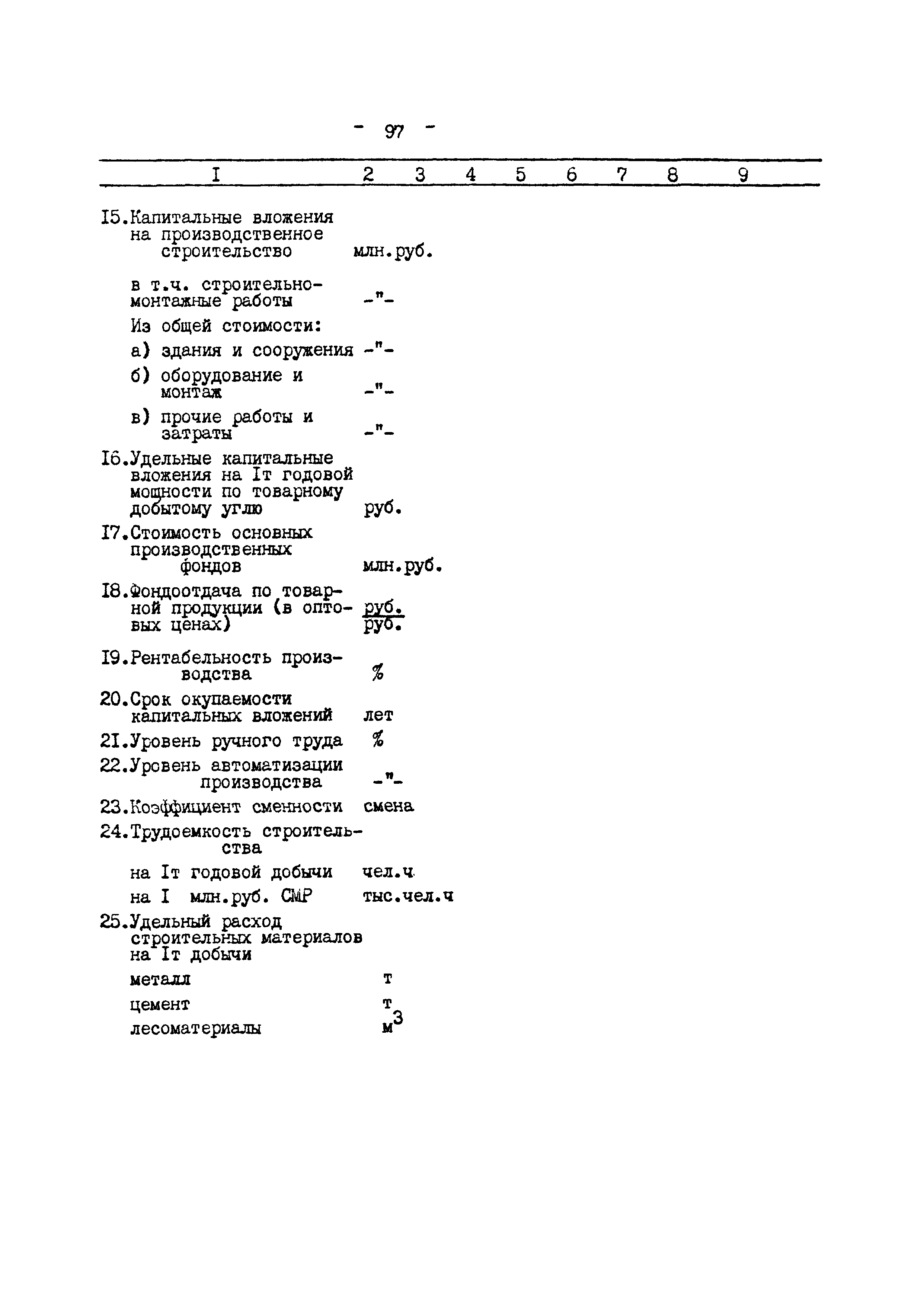 - 97 -

| I | 2 | 3 | 4 | 5 | 6 | 7 | 8 | 9 |
|---|---|---|---|---|---|---|---|---|
| I5.Капитальные вложения на производственное строительство | млн.руб. | | | | | | | |
| в т.ч. строительно-монтажные работы | -"- | | | | | | | |
| Из общей стоимости: | | | | | | | | |
| а) здания и сооружения | -"- | | | | | | | |
| б) оборудование и монтаж | -"- | | | | | | | |
| в) прочие работы и затраты | -"- | | | | | | | |
| I6.Удельные капитальные вложения на Iт годовой мощности по товарному добытому углю | руб. | | | | | | | |
| I7.Стоимость основных производственных фондов | млн.руб. | | | | | | | |
| I8.Фондоотдача по товарной продукции (в оптовых ценах) | $\frac{руб.}{руб.}$ | | | | | | | |
| I9.Рентабельность производства | % | | | | | | | |
| 20.Срок окупаемости капитальных вложений | лет | | | | | | | |
| 2I.Уровень ручного труда | % | | | | | | | |
| 22.Уровень автоматизации производства | -"- | | | | | | | |
| 23.Коэффициент сменности | смена | | | | | | | |
| 24.Трудоемкость строительства | | | | | | | | |
| на Iт годовой добычи | чел.ч | | | | | | | |
| на I млн.руб. СМР | тыс.чел.ч | | | | | | | |
| 25.Удельный расход строительных материалов на Iт добычи | | | | | | | | |
| металл | т | | | | | | | |
| цемент | т | | | | | | | |
| лесоматериалы | $м^3$ | | | | | | | |